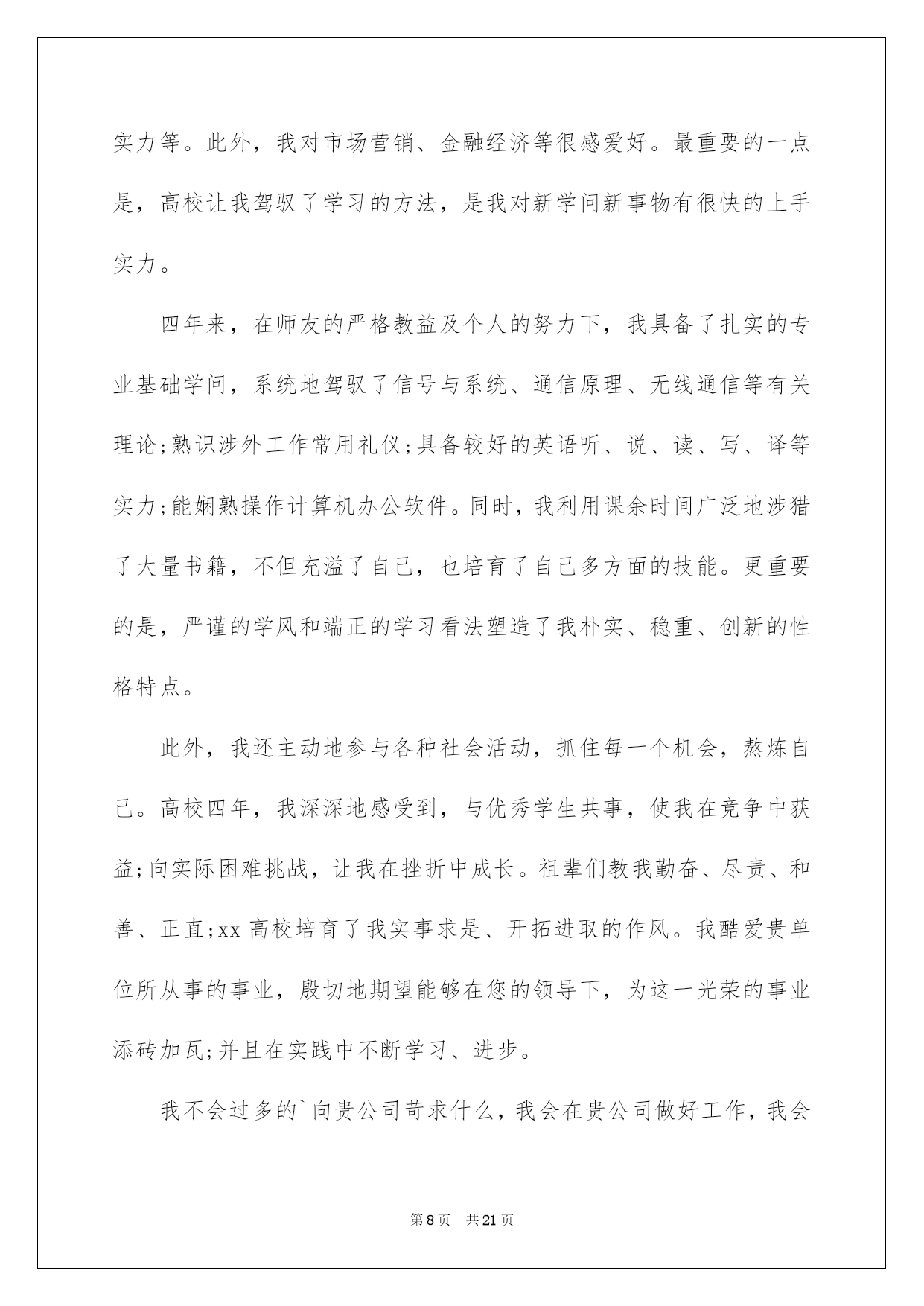 实力等。此外，我对市场营销、金融经济等很感爱好。最重要的一点是，高校让我驾驭了学习的方法，是我对新学问新事物有很快的上手实力。

四年来，在师友的严格教益及个人的努力下，我具备了扎实的专业基础学问，系统地驾驭了信号与系统、通信原理、无线通信等有关理论;熟识涉外工作常用礼仪;具备较好的英语听、说、读、写、译等实力;能娴熟操作计算机办公软件。同时，我利用课余时间广泛地涉猎了大量书籍，不但充溢了自己，也培育了自己多方面的技能。更重要的是，严谨的学风和端正的学习看法塑造了我朴实、稳重、创新的性格特点。

此外，我还主动地参与各种社会活动，抓住每一个机会，熬炼自己。高校四年，我深深地感受到，与优秀学生共事，使我在竞争中获益;向实际困难挑战，让我在挫折中成长。祖辈们教我勤奋、尽责、和善、正直;xx 高校培育了我实事求是、开拓进取的作风。我酷爱贵单位所从事的事业，殷切地期望能够在您的领导下，为这一光荣的事业添砖加瓦;并且在实践中不断学习、进步。

我不会过多的`向贵公司苛求什么，我会在贵公司做好工作，我会

第 8 页 共 21 页